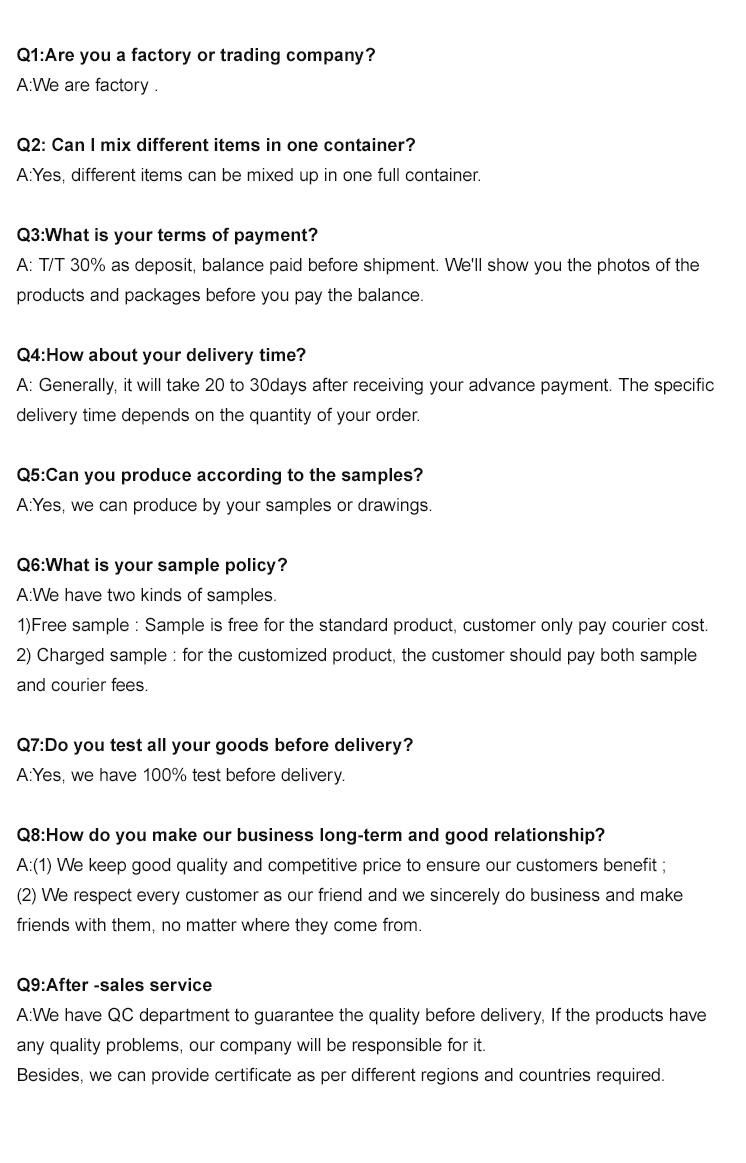 Q1:Are you a factory or trading company?
A:We are factory .

Q2: Can I mix different items in one container?
A:Yes, different items can be mixed up in one full container.

Q3:What is your terms of payment?
A: T/T 30% as deposit, balance paid before shipment. We'll show you the photos of the products and packages before you pay the balance.

Q4:How about your delivery time?
A: Generally, it will take 20 to 30days after receiving your advance payment. The specific delivery time depends on the quantity of your order.

Q5:Can you produce according to the samples?
A:Yes, we can produce by your samples or drawings.

Q6:What is your sample policy?
A:We have two kinds of samples.
1)Free sample : Sample is free for the standard product, customer only pay courier cost.
2) Charged sample : for the customized product, the customer should pay both sample and courier fees.

Q7:Do you test all your goods before delivery?
A:Yes, we have 100% test before delivery.

Q8:How do you make our business long-term and good relationship?
A:(1) We keep good quality and competitive price to ensure our customers benefit ;
(2) We respect every customer as our friend and we sincerely do business and make friends with them, no matter where they come from.

Q9:After -sales service
A:We have QC department to guarantee the quality before delivery, If the products have any quality problems, our company will be responsible for it.
Besides, we can provide certificate as per different regions and countries required.